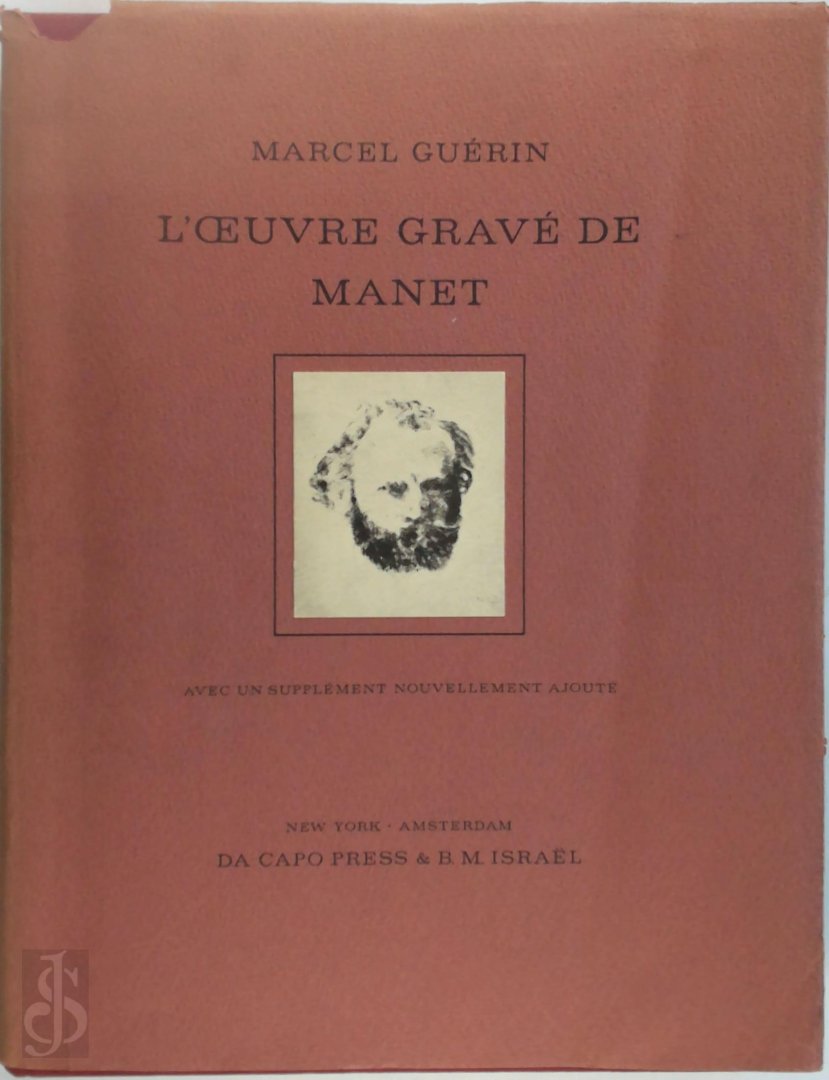 MARCEL GUÉRIN

L'ŒUVRE GRAVÉ DE MANET

AVEC UN SUPPLÉMENT NOUVELLEMENT AJOUTÉ

NEW YORK · AMSTERDAM
DA CAPO PRESS & B. M. ISRAËL